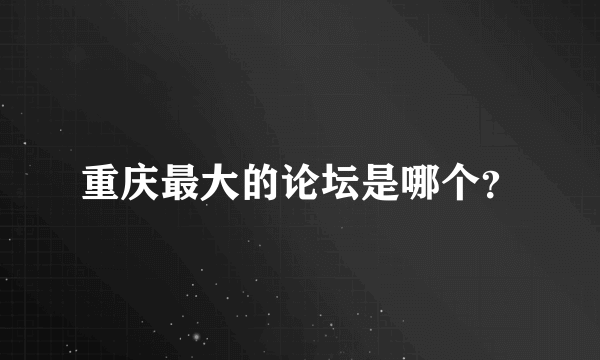 重庆最大的论坛是哪个?